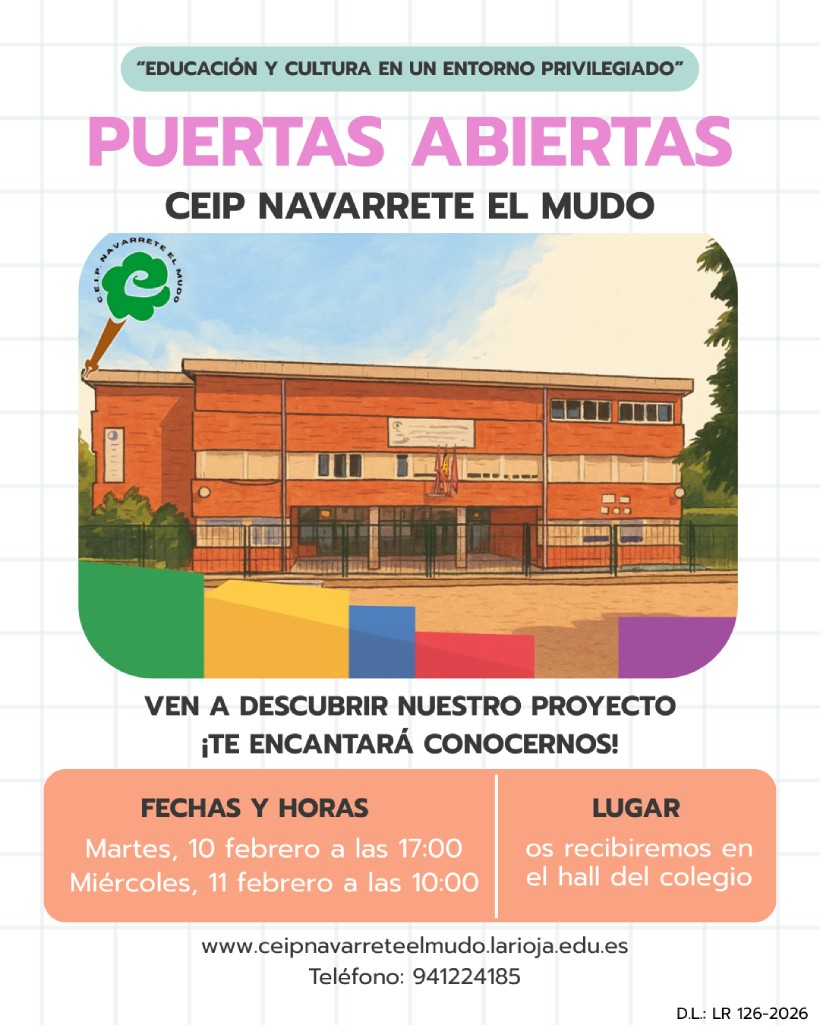 "EDUCACIÓN Y CULTURA EN UN ENTORNO PRIVILEGIADO"

PUERTAS ABIERTAS

CEIP NAVARRETE EL MUDO

CEIP NAVARRETE EL MUDO

VEN A DESCUBRIR NUESTRO PROYECTO
¡TE ENCANTARÁ CONOCERNOS!

FECHAS Y HORAS
Martes, 10 febrero a las 17:00
Miércoles, 11 febrero a las 10:00

LUGAR
os recibiremos en el hall del colegio

www.ceipnavarreteelmudo.larioja.edu.es
Teléfono: 941224185

D.L.: LR 126-2026